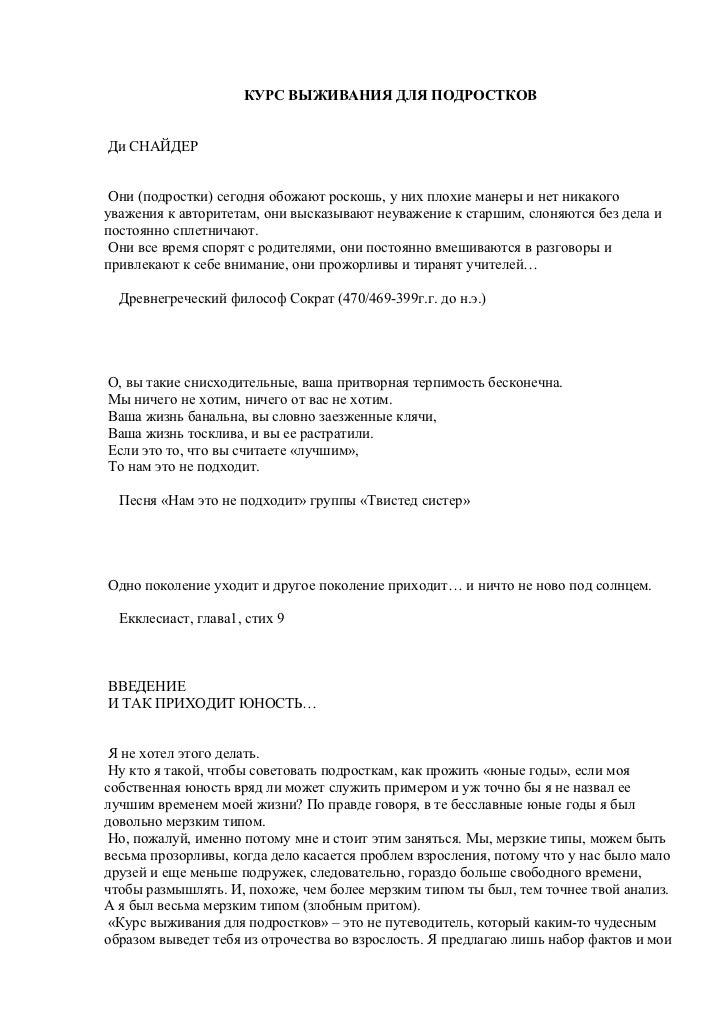 КУРС ВЫЖИВАНИЯ ДЛЯ ПОДРОСТКОВ

Ди СНАЙДЕР

Они (подростки) сегодня обожают роскошь, у них плохие манеры и нет никакого уважения к авторитетам, они высказывают неуважение к старшим, слоняются без дела и постоянно сплетничают.
Они все время спорят с родителями, они постоянно вмешиваются в разговоры и привлекают к себе внимание, они прожорливы и тиранят учителей…

Древнегреческий философ Сократ (470/469-399г.г. до н.э.)

О, вы такие снисходительные, ваша притворная терпимость бесконечна.
Мы ничего не хотим, ничего от вас не хотим.
Ваша жизнь банальна, вы словно заезженные клячи,
Ваша жизнь тосклива, и вы ее растратили.
Если это то, что вы считаете «лучшим»,
То нам это не подходит.

Песня «Нам это не подходит» группы «Твистед систер»

Одно поколение уходит и другое поколение приходит… и ничто не ново под солнцем.

Екклесиаст, глава1, стих 9

ВВЕДЕНИЕ
И ТАК ПРИХОДИТ ЮНОСТЬ…

Я не хотел этого делать.
Ну кто я такой, чтобы советовать подросткам, как прожить «юные годы», если моя собственная юность вряд ли может служить примером и уж точно бы я не назвал ее лучшим временем моей жизни? По правде говоря, в те бесславные юные годы я был довольно мерзким типом.
Но, пожалуй, именно потому мне и стоит этим заняться. Мы, мерзкие типы, можем быть весьма прозорливы, когда дело касается проблем взросления, потому что у нас было мало друзей и еще меньше подружек, следовательно, гораздо больше свободного времени, чтобы размышлять. И, похоже, чем более мерзким типом ты был, тем точнее твой анализ. А я был весьма мерзким типом (злобным притом).
«Курс выживания для подростков» – это не путеводитель, который каким-то чудесным образом выведет тебя из отрочества во взрослость. Я предлагаю лишь набор фактов и мои